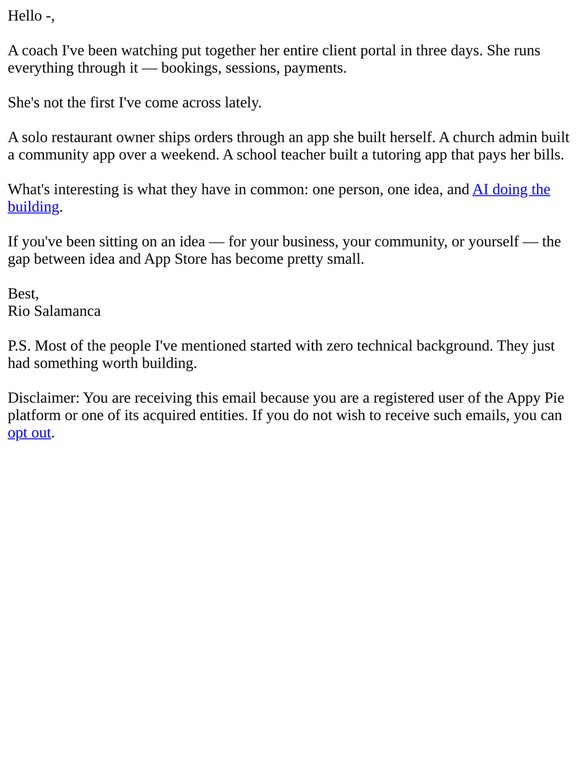 Hello -,

A coach I've been watching put together her entire client portal in three days. She runs everything through it — bookings, sessions, payments.

She's not the first I've come across lately.

A solo restaurant owner ships orders through an app she built herself. A church admin built a community app over a weekend. A school teacher built a tutoring app that pays her bills.

What's interesting is what they have in common: one person, one idea, and AI doing the building.

If you've been sitting on an idea — for your business, your community, or yourself — the gap between idea and App Store has become pretty small.

Best,
Rio Salamanca

P.S. Most of the people I've mentioned started with zero technical background. They just had something worth building.

Disclaimer: You are receiving this email because you are a registered user of the Appy Pie platform or one of its acquired entities. If you do not wish to receive such emails, you can opt out.